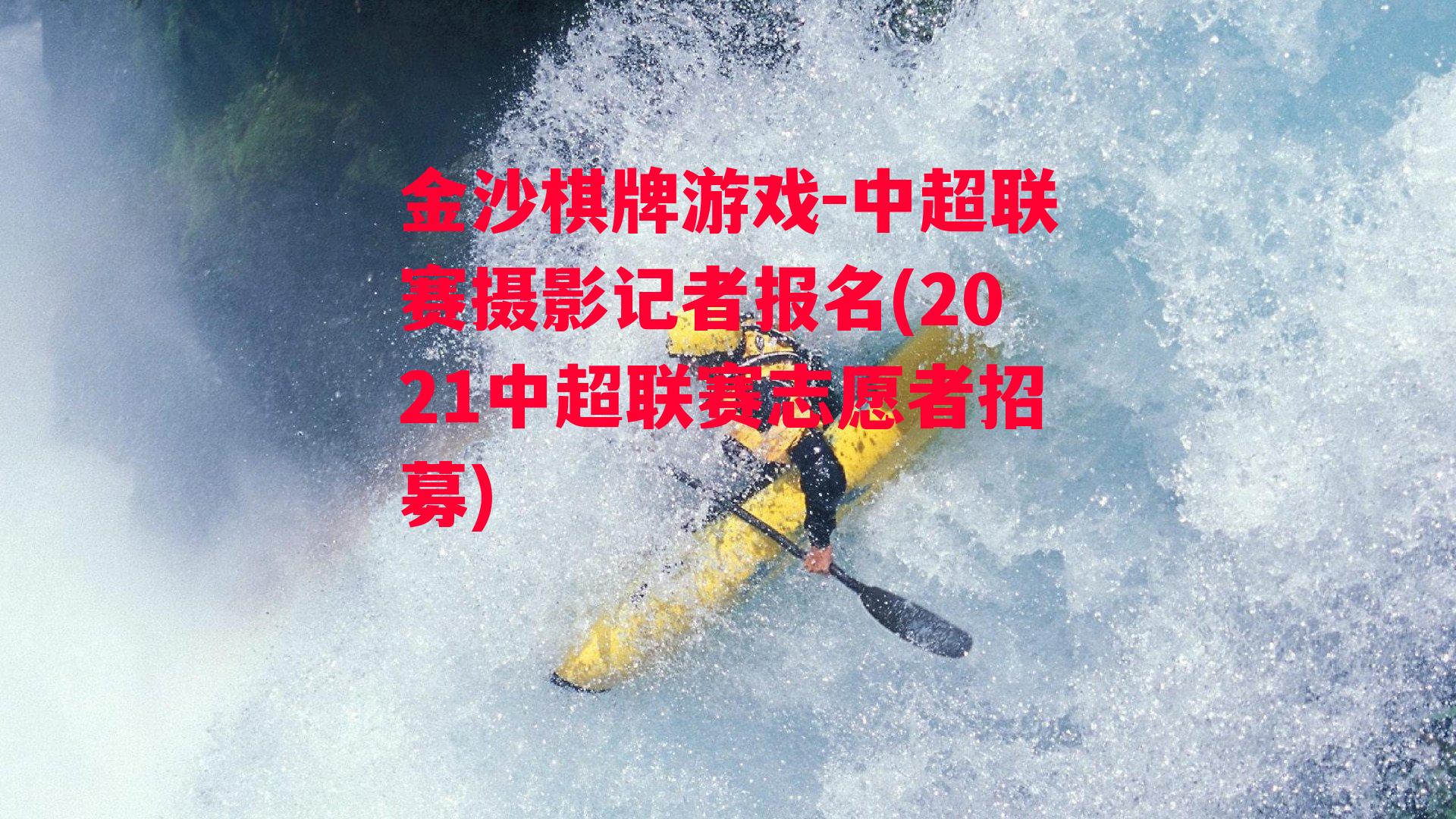 金沙棋牌游戏-中超联赛摄影记者报名(2021中超联赛志愿者招募)